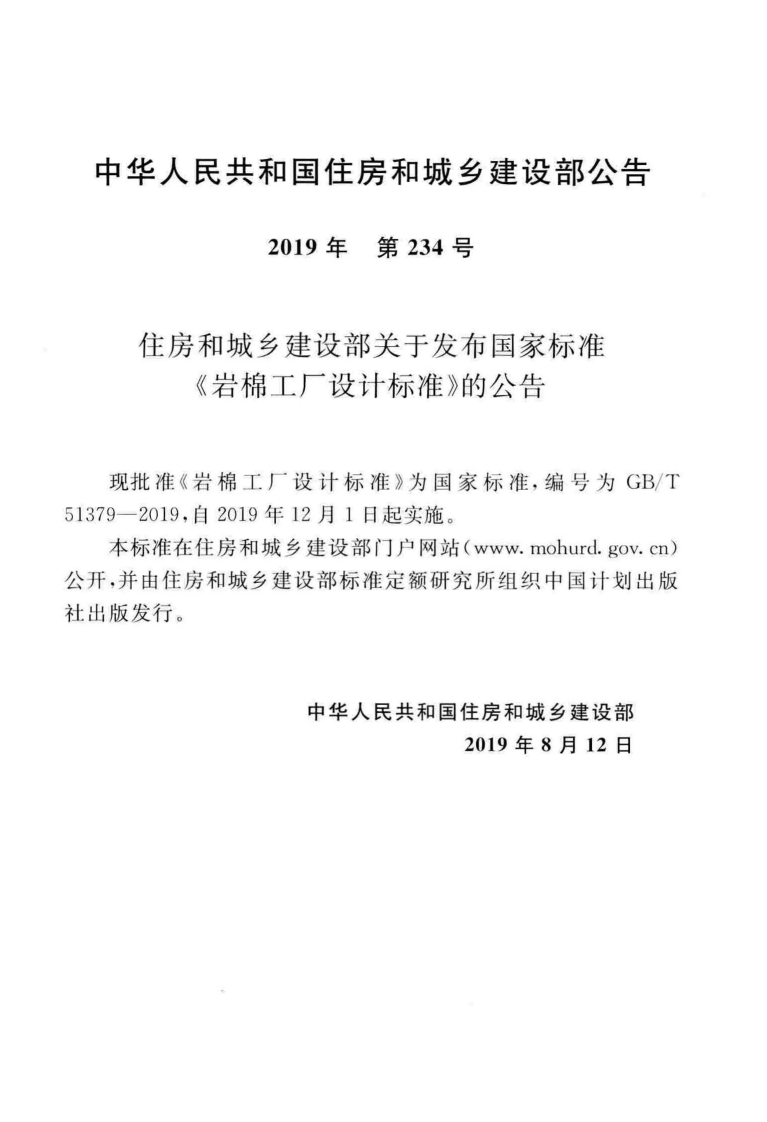 中华人民共和国住房和城乡建设部公告

2019年 第234号

住房和城乡建设部关于发布国家标准
《岩棉工厂设计标准》的公告

现批准《岩棉工厂设计标准》为国家标准，编号为GB/T 51379—2019，自2019年12月1日起实施。

本标准在住房和城乡建设部门户网站(www.mohurd.gov.cn)公开，并由住房和城乡建设部标准定额研究所组织中国计划出版社出版发行。

中华人民共和国住房和城乡建设部
2019年8月12日